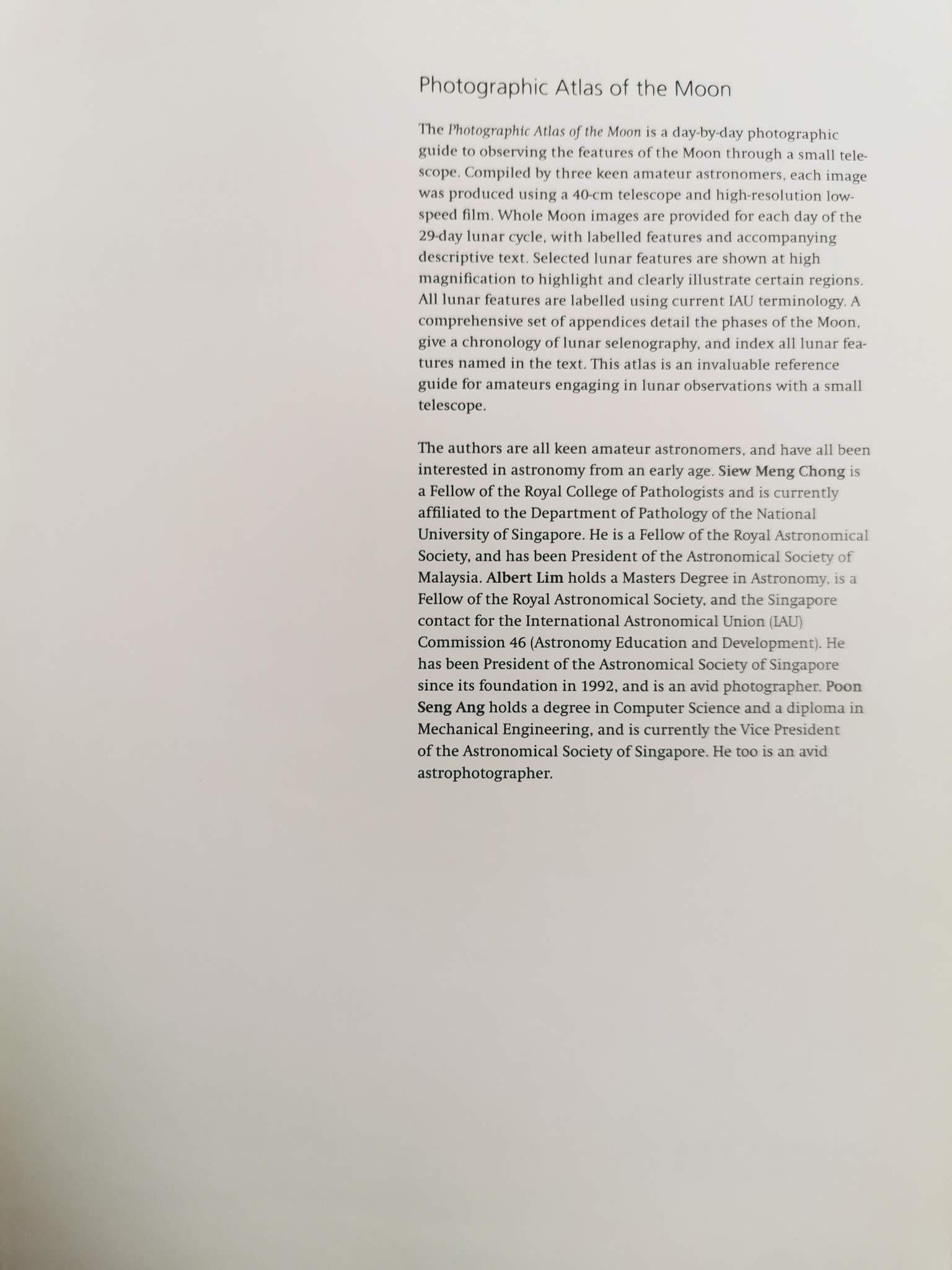 Photographic Atlas of the Moon

The Photographic Atlas of the Moon is a day-by-day photographic guide to observing the features of the Moon through a small telescope. Compiled by three keen amateur astronomers, each image was produced using a 40-cm telescope and high-resolution low-speed film. Whole Moon images are provided for each day of the 29-day lunar cycle, with labelled features and accompanying descriptive text. Selected lunar features are shown at high magnification to highlight and clearly illustrate certain regions. All lunar features are labelled using current IAU terminology. A comprehensive set of appendices detail the phases of the Moon, give a chronology of lunar selenography, and index all lunar features named in the text. This atlas is an invaluable reference guide for amateurs engaging in lunar observations with a small telescope.

The authors are all keen amateur astronomers, and have all been interested in astronomy from an early age. Siew Meng Chong is a Fellow of the Royal College of Pathologists and is currently affiliated to the Department of Pathology of the National University of Singapore. He is a Fellow of the Royal Astronomical Society, and has been President of the Astronomical Society of Malaysia. Albert Lim holds a Masters Degree in Astronomy, is a Fellow of the Royal Astronomical Society, and the Singapore contact for the International Astronomical Union (IAU) Commission 46 (Astronomy Education and Development). He has been President of the Astronomical Society of Singapore since its foundation in 1992, and is an avid photographer. Poon Seng Ang holds a degree in Computer Science and a diploma in Mechanical Engineering, and is currently the Vice President of the Astronomical Society of Singapore. He too is an avid astrophotographer.